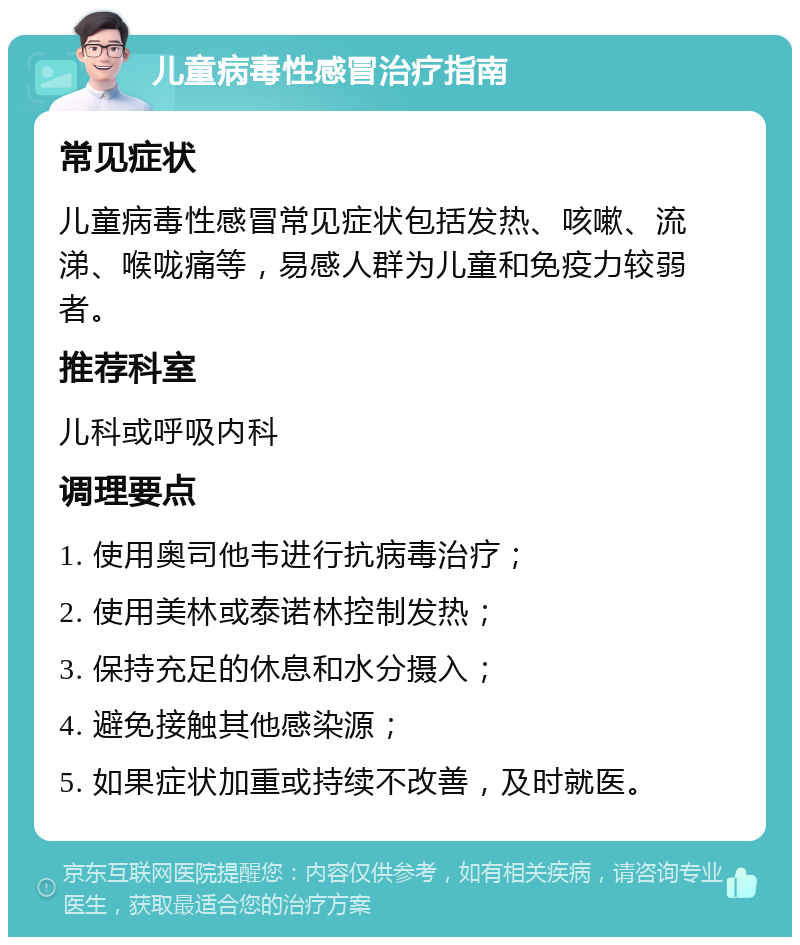 儿童病毒性感冒治疗指南

常见症状

儿童病毒性感冒常见症状包括发热、咳嗽、流涕、喉咙痛等，易感人群为儿童和免疫力较弱者。

推荐科室

儿科或呼吸内科

调理要点

1. 使用奥司他韦进行抗病毒治疗；

2. 使用美林或泰诺林控制发热；

3. 保持充足的休息和水分摄入；

4. 避免接触其他感染源；

5. 如果症状加重或持续不改善，及时就医。

京东互联网医院提醒您：内容仅供参考，如有相关疾病，请咨询专业医生，获取最适合您的治疗方案